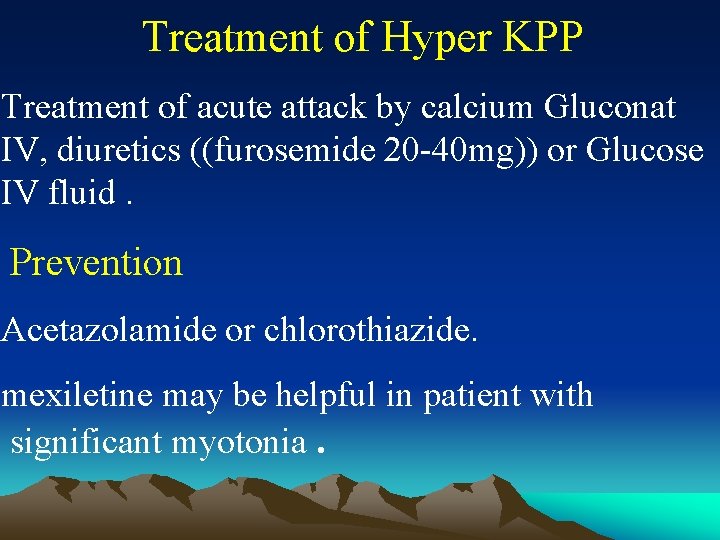 Treatment of Hyper KPP

Treatment of acute attack by calcium Gluconat IV, diuretics ((furosemide 20-40mg)) or Glucose IV fluid .

Prevention

Acetazolamide or chlorothiazide.

mexiletine may be helpful in patient with significant myotonia .